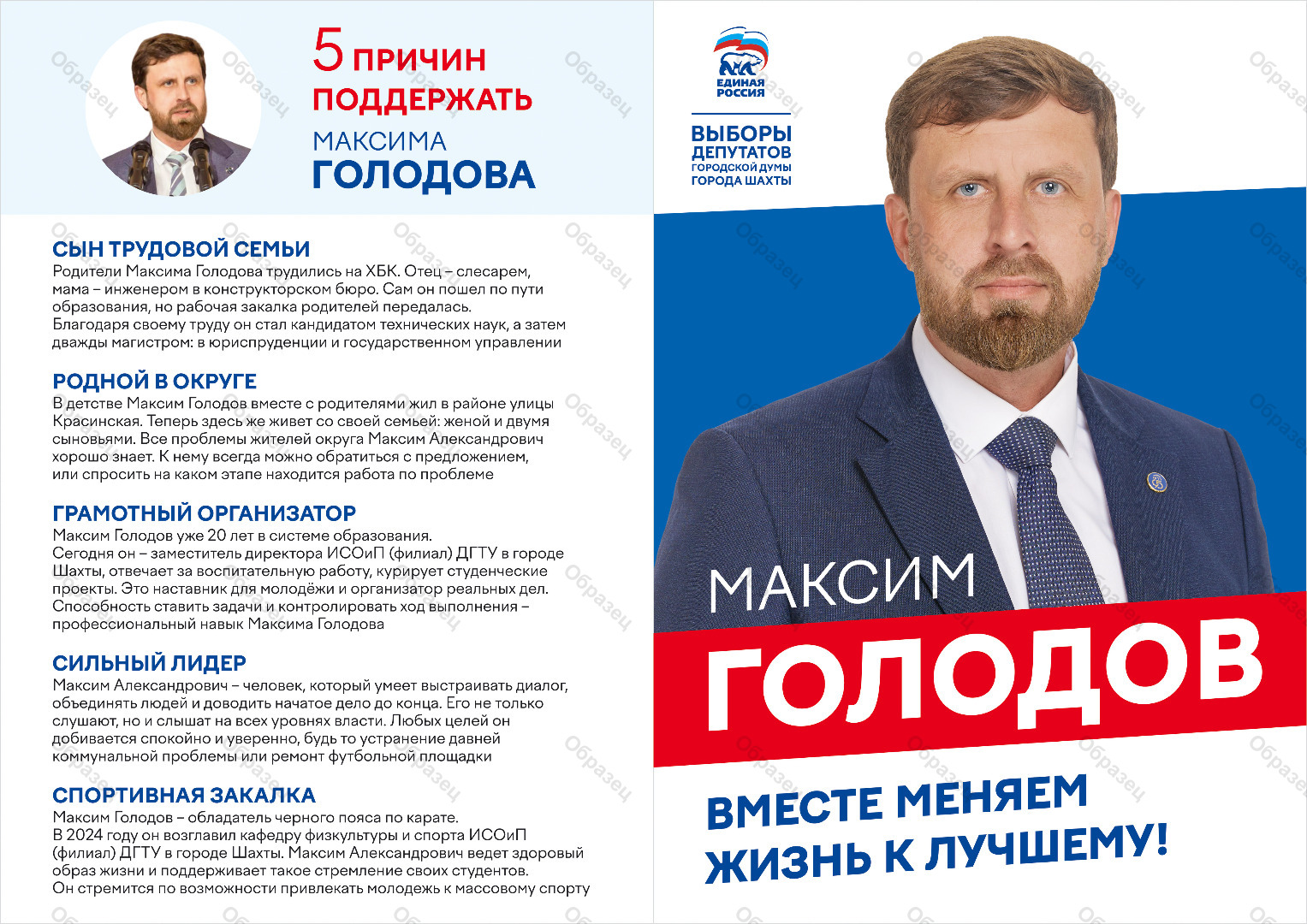 5 ПРИЧИН ПОДДЕРЖАТЬ
МАКСИМА
ГОЛОДОВА

СЫН ТРУДОВОЙ СЕМЬИ
Родители Максима Голодова трудились на ХБК. Отец – слесарем, мама – инженером в конструкторском бюро. Сам он пошел по пути образования, но рабочая закалка родителей передалась. Благодаря своему труду он стал кандидатом технических наук, а затем дважды магистром: в юриспруденции и государственном управлении

РОДНОЙ В ОКРУГЕ
В детстве Максим Голодов вместе с родителями жил в районе улицы Красинская. Теперь здесь же живет со своей семьей: женой и двумя сыновьями. Все проблемы жителей округа Максим Александрович хорошо знает. К нему всегда можно обратиться с предложением, или спросить на каком этапе находится работа по проблеме

ГРАМОТНЫЙ ОРГАНИЗАТОР
Максим Голодов уже 20 лет в системе образования. Сегодня он – заместитель директора ИСОиП (филиал) ДГТУ в городе Шахты, отвечает за воспитательную работу, курирует студенческие проекты. Это наставник для молодёжи и организатор реальных дел. Способность ставить задачи и контролировать ход выполнения – профессиональный навык Максима Голодова

СИЛЬНЫЙ ЛИДЕР
Максим Александрович – человек, который умеет выстраивать диалог, объединять людей и доводить начатое дело до конца. Его не только слушают, но и слышат на всех уровнях власти. Любых целей он добивается спокойно и уверенно, будь то устранение давней коммунальной проблемы или ремонт футбольной площадки

СПОРТИВНАЯ ЗАКАЛКА
Максим Голодов – обладатель черного пояса по карате. В 2024 году он возглавил кафедру физкультуры и спорта ИСОиП (филиал) ДГТУ в городе Шахты. Максим Александрович ведет здоровый образ жизни и поддерживает такое стремление своих студентов. Он стремится по возможности привлекать молодежь к массовому спорту

ЕДИНАЯ РОССИЯ

ВЫБОРЫ
ДЕПУТАТОВ
ГОРОДСКОЙ ДУМЫ
ГОРОДА ШАХТЫ

МАКСИМ
ГОЛОДОВ

ВМЕСТЕ МЕНЯЕМ
ЖИЗНЬ К ЛУЧШЕМУ!

Образец